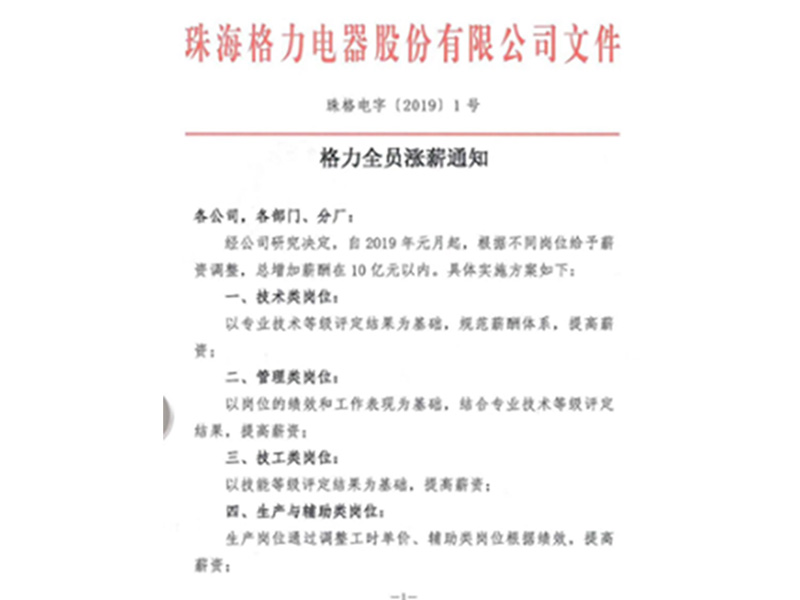 珠海格力电器股份有限公司文件

珠格电字〔2019〕1号

格力全员涨薪通知

各公司，各部门、分厂：

经公司研究决定，自2019年元月起，根据不同岗位给予薪资调整，总增加薪酬在10亿元以内。具体实施方案如下：

一、技术类岗位：

以专业技术等级评定结果为基础，规范薪酬体系，提高薪资；

二、管理类岗位：

以岗位的绩效和工作表现为基础，结合专业技术等级评定结果，提高薪资；

三、技工类岗位：

以技能等级评定结果为基础，提高薪资；

四、生产与辅助类岗位：

生产岗位通过调整工时单价、辅助类岗位根据绩效，提高薪资；

—1—